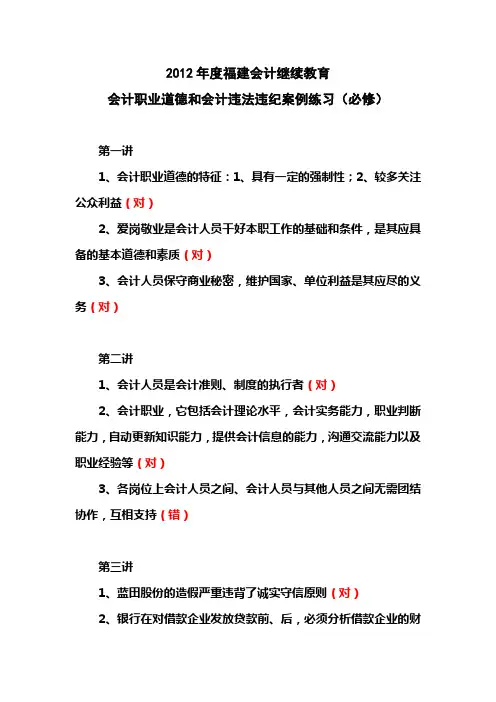 2012 年度福建会计继续教育
会计职业道德和会计违法违纪案例练习（必修）

第一讲

1、会计职业道德的特征：1、具有一定的强制性；2、较多关注公众利益（对）

2、爱岗敬业是会计人员干好本职工作的基础和条件，是其应具备的基本道德和素质（对）

3、会计人员保守商业秘密，维护国家、单位利益是其应尽的义务（对）

第二讲

1、会计人员是会计准则、制度的执行者（对）

2、会计职业，它包括会计理论水平，会计实务能力，职业判断能力，自动更新知识能力，提供会计信息的能力，沟通交流能力以及职业经验等（对）

3、各岗位上会计人员之间、会计人员与其他人员之间无需团结协作，互相支持（错）

第三讲

1、蓝田股份的造假严重违背了诚实守信原则（对）

2、银行在对借款企业发放贷款前、后，必须分析借款企业的财